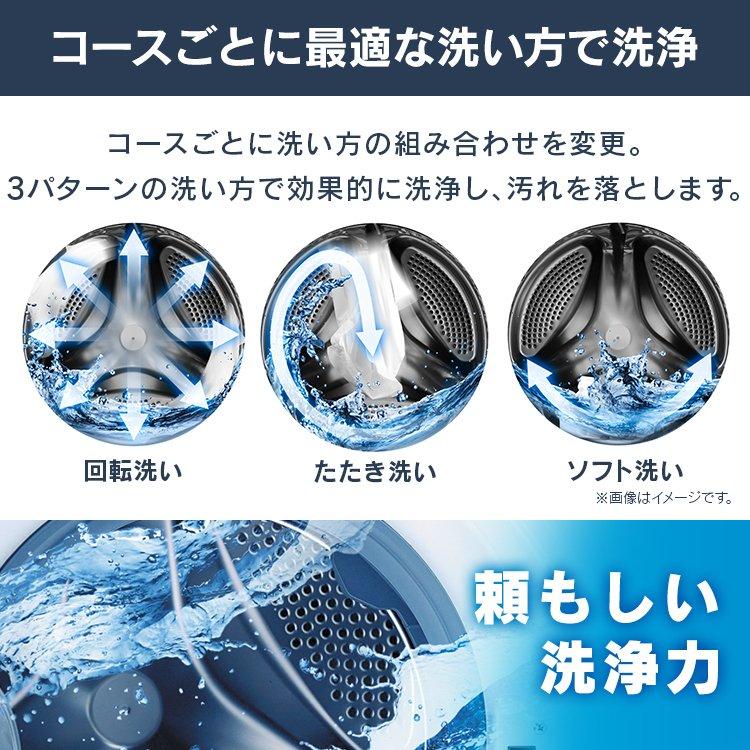 コースごとに最適な洗い方で洗浄

コースごとに洗い方の組み合わせを変更。
3パターンの洗い方で効果的に洗浄し、汚れを落とします。

回転洗い

たたき洗い

ソフト洗い

※画像はイメージです。

頼もしい
洗浄力